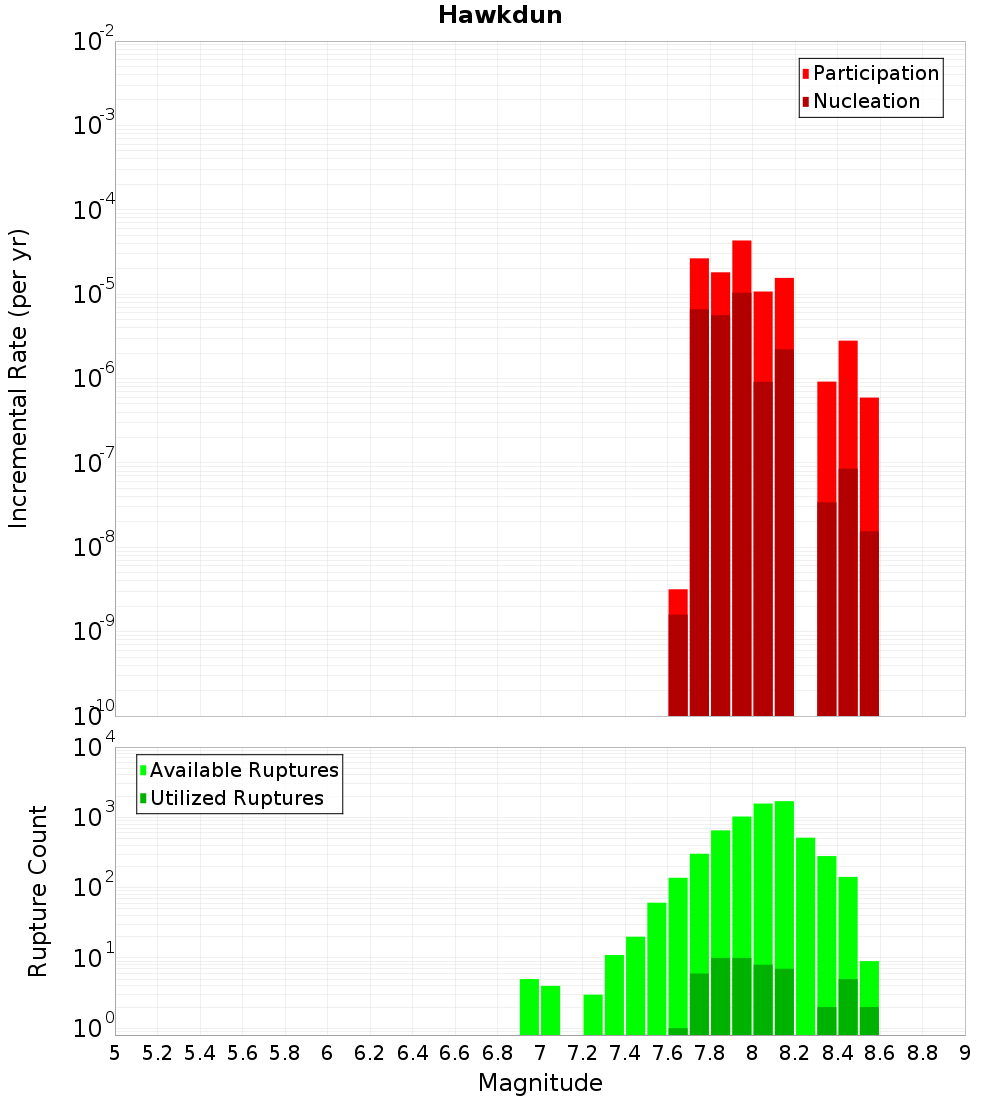 Hawkdun

Participation
Nucleation

Incremental Rate (per yr)

$10^{-2}$
$10^{-3}$
$10^{-4}$
$10^{-5}$
$10^{-6}$
$10^{-7}$
$10^{-8}$
$10^{-9}$
$10^{-10}$

Available Ruptures
Utilized Ruptures

Rupture Count

$10^{4}$
$10^{3}$
$10^{2}$
$10^{1}$
$10^{0}$

5 5.2 5.4 5.6 5.8 6 6.2 6.4 6.6 6.8 7 7.2 7.4 7.6 7.8 8 8.2 8.4 8.6 8.8 9

Magnitude